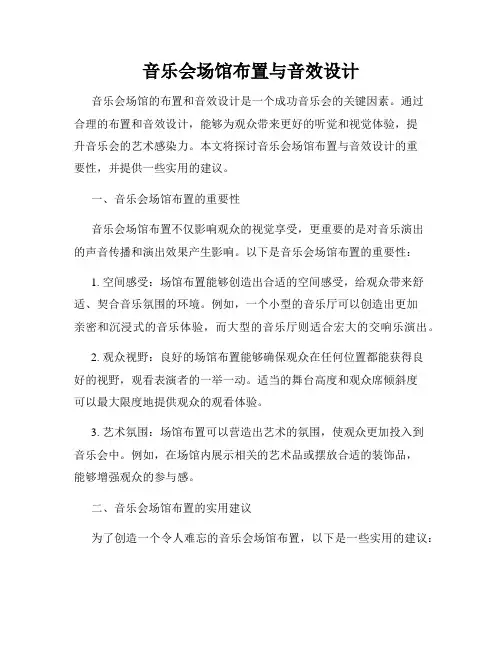 音乐会场馆布置与音效设计

音乐会场馆的布置和音效设计是一个成功音乐会的关键因素。通过合理的布置和音效设计，能够为观众带来更好的听觉和视觉体验，提升音乐会的艺术感染力。本文将探讨音乐会场馆布置与音效设计的重要性，并提供一些实用的建议。

一、音乐会场馆布置的重要性

音乐会场馆布置不仅影响观众的视觉享受，更重要的是对音乐演出的声音传播和演出效果产生影响。以下是音乐会场馆布置的重要性：

1. 空间感受：场馆布置能够创造出合适的空间感受，给观众带来舒适、契合音乐氛围的环境。例如，一个小型的音乐厅可以创造出更加亲密和沉浸式的音乐体验，而大型的音乐厅则适合宏大的交响乐演出。

2. 观众视野：良好的场馆布置能够确保观众在任何位置都能获得良好的视野，观看表演者的一举一动。适当的舞台高度和观众席倾斜度可以最大限度地提供观众的观看体验。

3. 艺术氛围：场馆布置可以营造出艺术的氛围，使观众更加投入到音乐会中。例如，在场馆内展示相关的艺术品或摆放合适的装饰品，能够增强观众的参与感。

二、音乐会场馆布置的实用建议

为了创造一个令人难忘的音乐会场馆布置，以下是一些实用的建议：